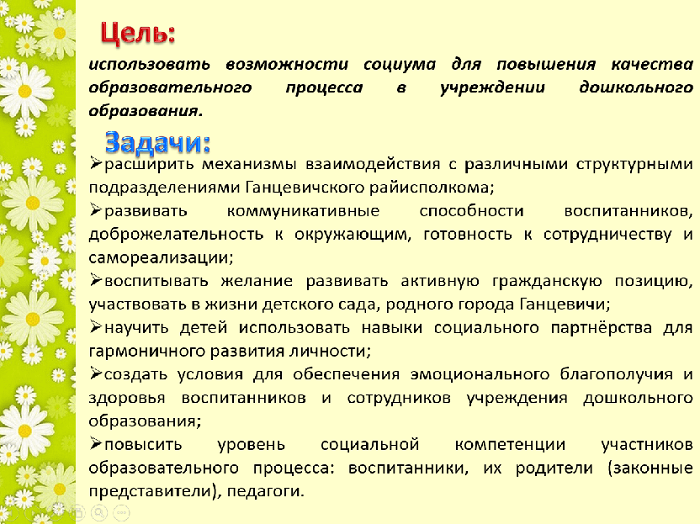 Цель:

использовать возможности социума для повышения качества образовательного процесса в учреждении дошкольного образования.

Задачи:

➢расширить механизмы взаимодействия с различными структурными подразделениями Ганцевичского райисполкома;

➢развивать коммуникативные способности воспитанников, доброжелательность к окружающим, готовность к сотрудничеству и самореализации;

➢воспитывать желание развивать активную гражданскую позицию, участвовать в жизни детского сада, родного города Ганцевичи;

➢научить детей использовать навыки социального партнёрства для гармоничного развития личности;

➢создать условия для обеспечения эмоционального благополучия и здоровья воспитанников и сотрудников учреждения дошкольного образования;

➢повысить уровень социальной компетенции участников образовательного процесса: воспитанники, их родители (законные представители), педагоги.